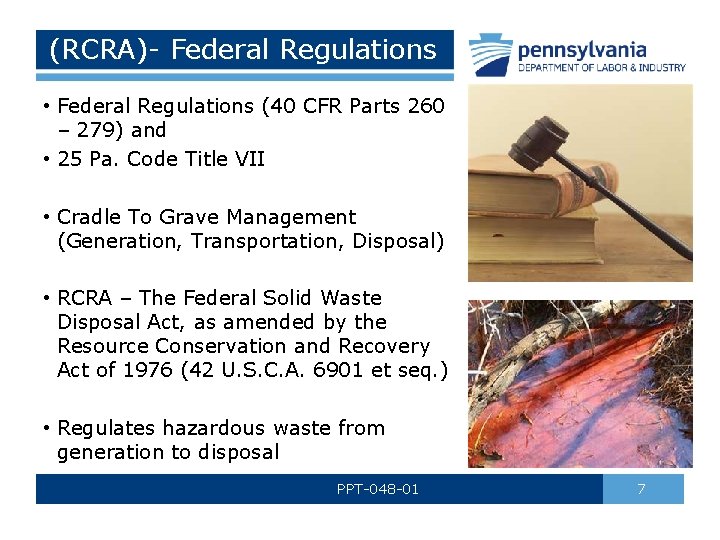 (RCRA)- Federal Regulations

pennsylvania
DEPARTMENT OF LABOR & INDUSTRY

• Federal Regulations (40 CFR Parts 260 – 279) and
• 25 Pa. Code Title VII

• Cradle To Grave Management (Generation, Transportation, Disposal)

• RCRA – The Federal Solid Waste Disposal Act, as amended by the Resource Conservation and Recovery Act of 1976 (42 U.S.C.A. 6901 et seq.)

• Regulates hazardous waste from generation to disposal

PPT-048-01

7